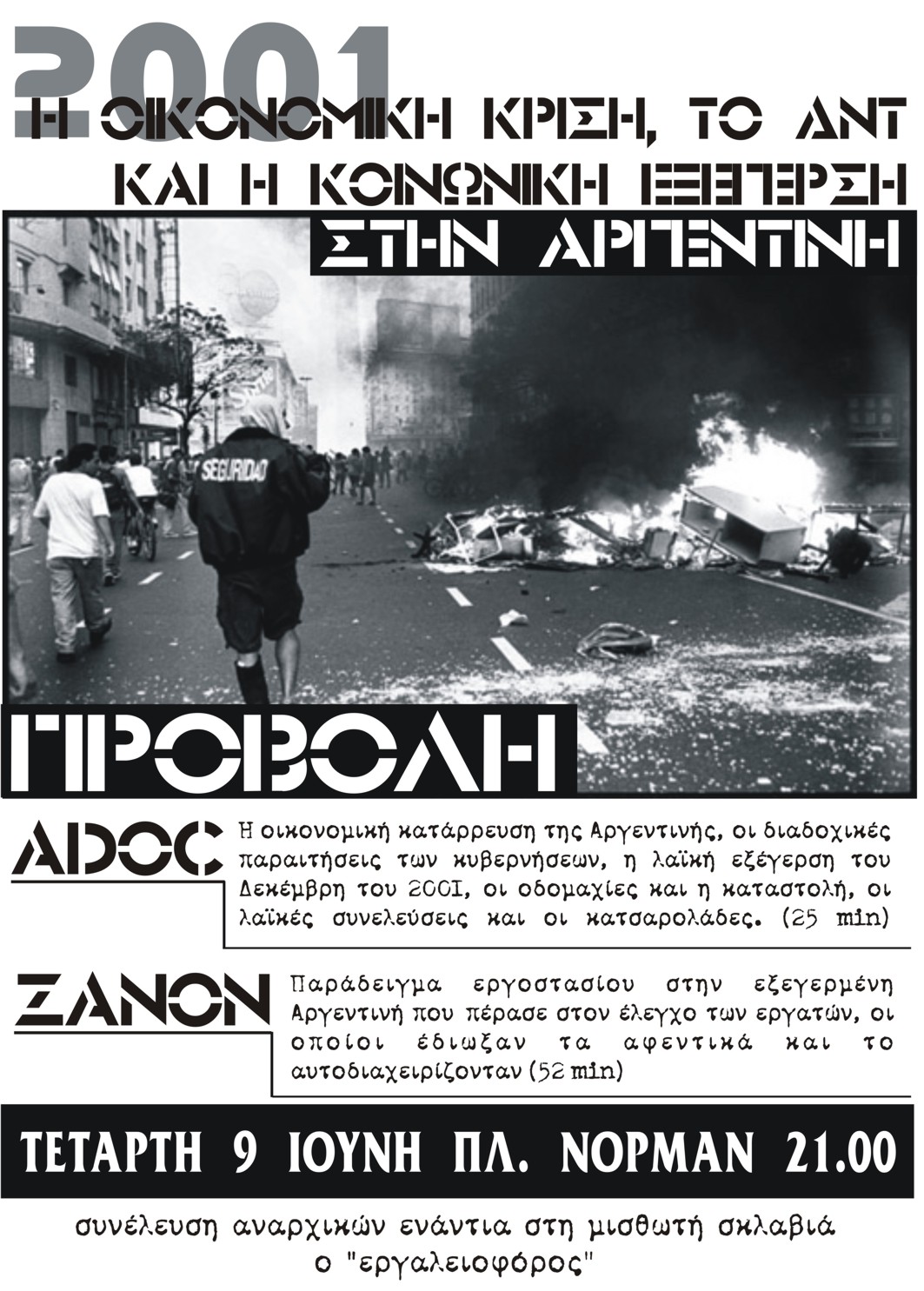 2001
Η ΟΙΚΟΝΟΜΙΚΗ ΚΡΙΣΗ, ΤΟ ΔΝΤ ΚΑΙ Η ΚΟΙΝΩΝΙΚΗ ΕΞΕΓΕΡΣΗ ΣΤΗΝ ΑΡΓΕΝΤΙΝΗ

SEGURIDAD

ΠΡΟΒΟΛΗ

ADOC
Η οικονομική κατάρρευση της Αργεντινής, οι διαδοχικές παραιτήσεις των κυβερνήσεων, η λαϊκή εξέγερση του Δεκέμβρη του 2001, οι οδομαχίες και η καταστολή, οι λαϊκές συνελεύσεις και οι κατσαρολάδες. (25 min)

ZANON
Παράδειγμα εργοστασίου στην εξεγερμένη Αργεντινή που πέρασε στον έλεγχο των εργατών, οι οποίοι έδιωξαν τα αφεντικά και το αυτοδιαχειρίζονταν (52 min)

ΤΕΤΑΡΤΗ 9 ΙΟΥΝΗ ΠΛ. ΝΟΡΜΑΝ 21.00

συνέλευση αναρχικών ενάντια στη μισθωτή σκλαβιά
ο "εργαλειοφόρος"